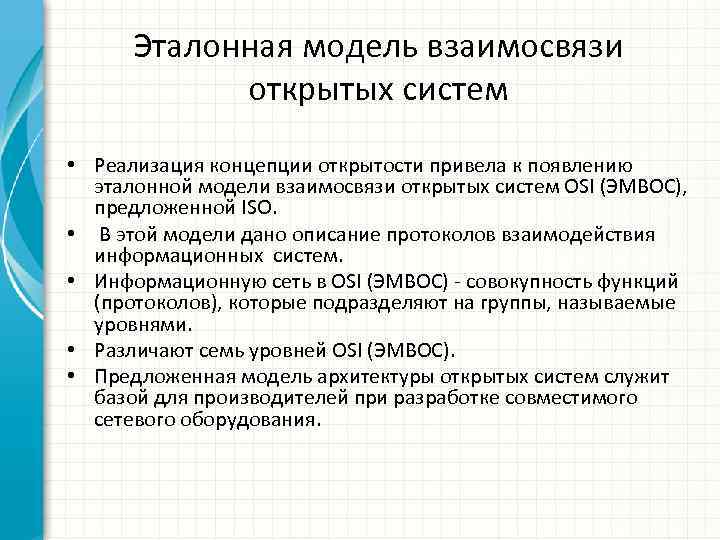 Эталонная модель взаимосвязи открытых систем

• Реализация концепции открытости привела к появлению эталонной модели взаимосвязи открытых систем OSI (ЭМВОС), предложенной ISO.
• В этой модели дано описание протоколов взаимодействия информационных систем.
• Информационную сеть в OSI (ЭМВОС) - совокупность функций (протоколов), которые подразделяют на группы, называемые уровнями.
• Различают семь уровней OSI (ЭМВОС).
• Предложенная модель архитектуры открытых систем служит базой для производителей при разработке совместимого сетевого оборудования.